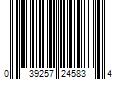 0 39257 24583 4